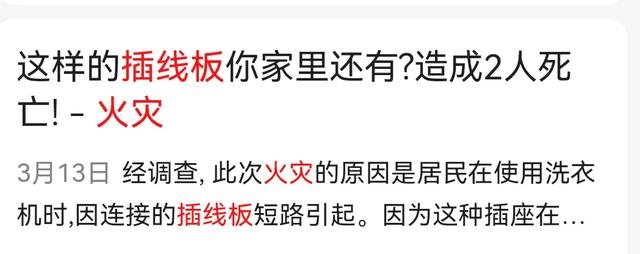 这样的插线板你家里还有?造成2人死亡! - 火灾

3月13日 经调查, 此次火灾的原因是居民在使用洗衣机时,因连接的插线板短路引起。因为这种插座在...